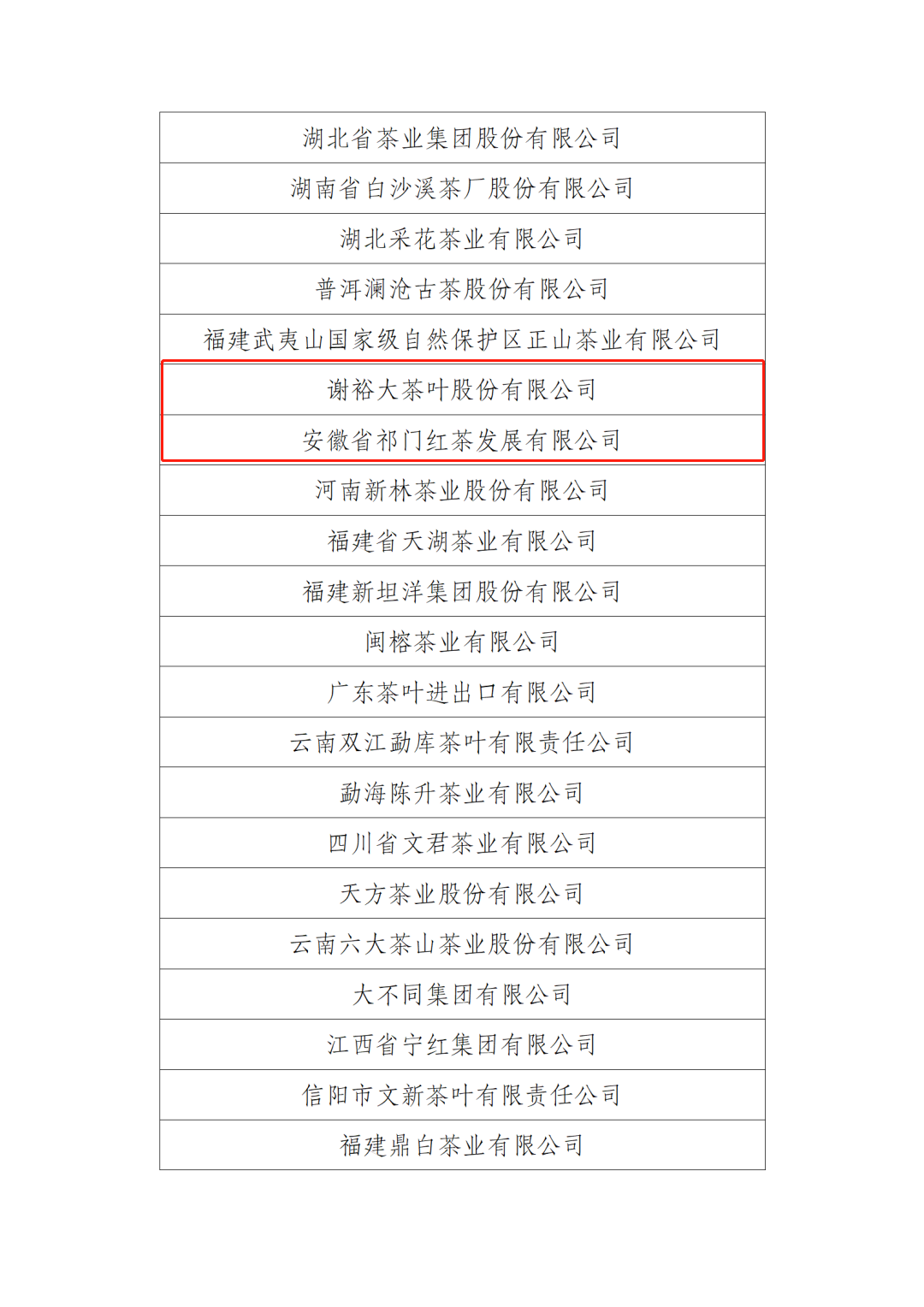 | 湖北省茶业集团股份有限公司 |
|---|
| 湖南省白沙溪茶厂股份有限公司 |
| 湖北采花茶业有限公司 |
| 普洱澜沧古茶股份有限公司 |
| 福建武夷山国家级自然保护区正山茶业有限公司 |
| 谢裕大茶叶股份有限公司 |
| 安徽省祁门红茶发展有限公司 |
| 河南新林茶业股份有限公司 |
| 福建省天湖茶业有限公司 |
| 福建新坦洋集团股份有限公司 |
| 闽榕茶业有限公司 |
| 广东茶叶进出口有限公司 |
| 云南双江勐库茶叶有限责任公司 |
| 勐海陈升茶业有限公司 |
| 四川省文君茶业有限公司 |
| 天方茶业股份有限公司 |
| 云南六大茶山茶业股份有限公司 |
| 大不同集团有限公司 |
| 江西省宁红集团有限公司 |
| 信阳市文新茶叶有限责任公司 |
| 福建鼎白茶业有限公司 |